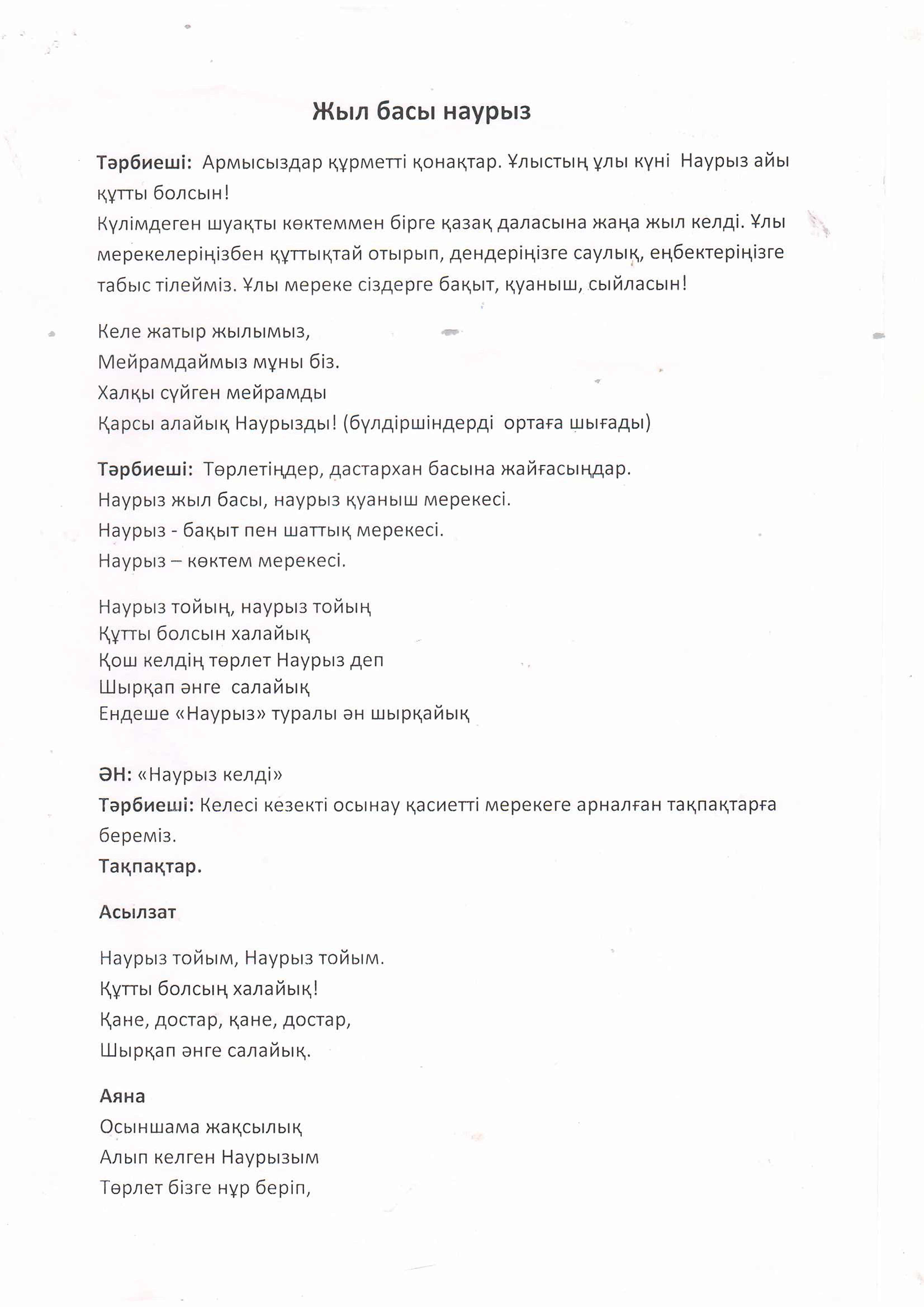 Жыл басы наурыз

Тәрбиеші: Армысыздар құрметті қонақтар. Ұлыстың ұлы күні Наурыз айы құтты болсын!
Күлімдеген шуақты көктеммен бірге қазақ даласына жаңа жыл келді. Ұлы мерекелеріңізбен құттықтай отырып, дендеріңізге саулық, еңбектеріңізге табыс тілейміз. Ұлы мереке сіздерге бақыт, қуаныш, сыйласын!

Келе жатыр жылымыз,
Мейрамдаймыз мұны біз.
Халқы сүйген мейрамды
Қарсы алайық Наурызды! (бүлдіршіндерді ортаға шығады)

Тәрбиеші: Төрлетіңдер, дастархан басына жайғасыңдар.
Наурыз жыл басы, наурыз қуаныш мерекесі.
Наурыз - бақыт пен шаттық мерекесі.
Наурыз – көктем мерекесі.

Наурыз тойың, наурыз тойың
Құтты болсын халайық
Қош келдің төрлет Наурыз деп
Шырқап әнге салайық
Ендеше «Наурыз» туралы ән шырқайық

ӘН: «Наурыз келді»
Тәрбиеші: Келесі кезекті осынау қасиетті мерекеге арналған тақпақтарға береміз.
Тақпақтар.

Асылзат

Наурыз тойым, Наурыз тойым.
Құтты болсың халайық!
Қане, достар, қане, достар,
Шырқап әнге салайық.

Аяна
Осыншама жақсылық
Алып келген Наурызым
Төрлет бізге нұр беріп,